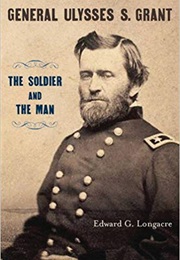 GENERAL ULYSSES S. GRANT

THE SOLDIER
AND
THE MAN

Edward G. Longacre